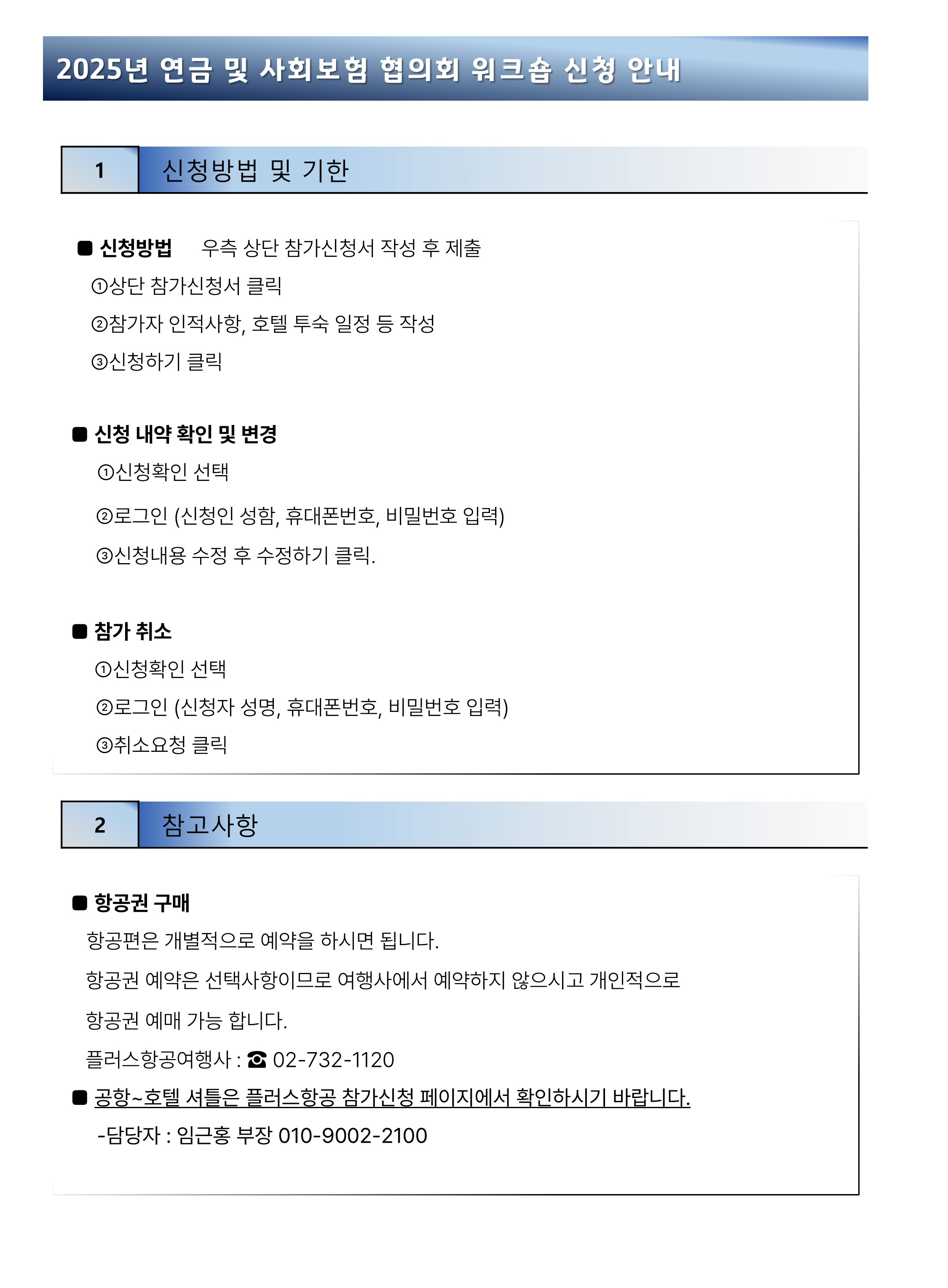 2025년 연금 및 사회보험 협의회 워크숍 신청 안내

1 신청방법 및 기한

■ 신청방법 우측 상단 참가신청서 작성 후 제출

①상단 참가신청서 클릭

②참가자 인적사항, 호텔 투숙 일정 등 작성

③신청하기 클릭

■ 신청 내약 확인 및 변경

①신청확인 선택

②로그인 (신청인 성함, 휴대폰번호, 비밀번호 입력)

③신청내용 수정 후 수정하기 클릭.

■ 참가 취소

①신청확인 선택

②로그인 (신청자 성명, 휴대폰번호, 비밀번호 입력)

③취소요청 클릭

2 참고사항

■ 항공권 구매

항공편은 개별적으로 예약을 하시면 됩니다.

항공권 예약은 선택사항이므로 여행사에서 예약하지 않으시고 개인적으로 항공권 예매 가능 합니다.

플러스항공여행사 : ☎ 02-732-1120

■ 공항~호텔 셔틀은 플러스항공 참가신청 페이지에서 확인하시기 바랍니다.

-담당자 : 임근홍 부장 010-9002-2100